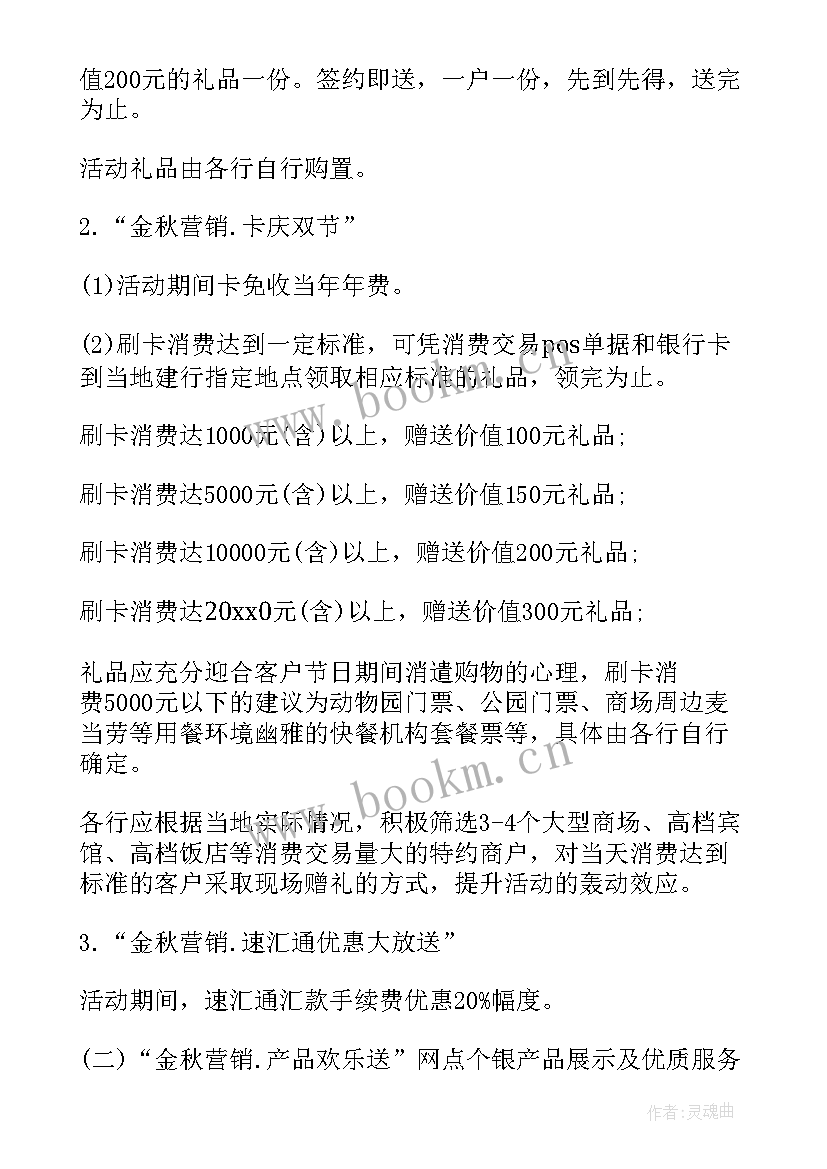 值200元的礼品一份。签约即送，一户一份，先到先得，送完为止。

活动礼品由各行自行购置。

2.“金秋营销.卡庆双节”

(1)活动期间卡免收当年年费。

(2)刷卡消费达到一定标准，可凭消费交易pos单据和银行卡到当地建行指定地点领取相应标准的礼品，领完为止。

刷卡消费达1000元(含)以上，赠送价值100元礼品;

刷卡消费达5000元(含)以上，赠送价值150元礼品;

刷卡消费达10000元(含)以上，赠送价值200元礼品;

刷卡消费达20xx0元(含)以上，赠送价值300元礼品;

礼品应充分迎合客户节日期间消遣购物的心理，刷卡消费5000元以下的建议为动物园门票、公园门票、商场周边麦当劳等用餐环境幽雅的快餐机构套餐票等，具体由各行自行确定。

各行应根据当地实际情况，积极筛选3-4个大型商场、高档宾馆、高档饭店等消费交易量大的特约商户，对当天消费达到标准的客户采取现场赠礼的方式，提升活动的轰动效应。

3.“金秋营销.速汇通优惠大放送”

活动期间，速汇通汇款手续费优惠20%幅度。

(二)“金秋营销.产品欢乐送”网点个银产品展示及优质服务

www.bookm.cn

www.bookm.cn

作者:灵魂曲